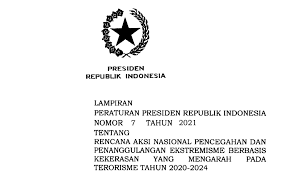 PRESIDEN
REPUBLIK INDONESIA

LAMPIRAN
PERATURAN PRESIDEN REPUBLIK INDONESIA
NOMOR 7 TAHUN 2021
TENTANG
RENCANA AKSI NASIONAL PENCEGAHAN DAN PENANGGULANGAN EKSTREMISME BERBASIS KEKERASAN YANG MENGARAH PADA TERORISME TAHUN 2020-2024